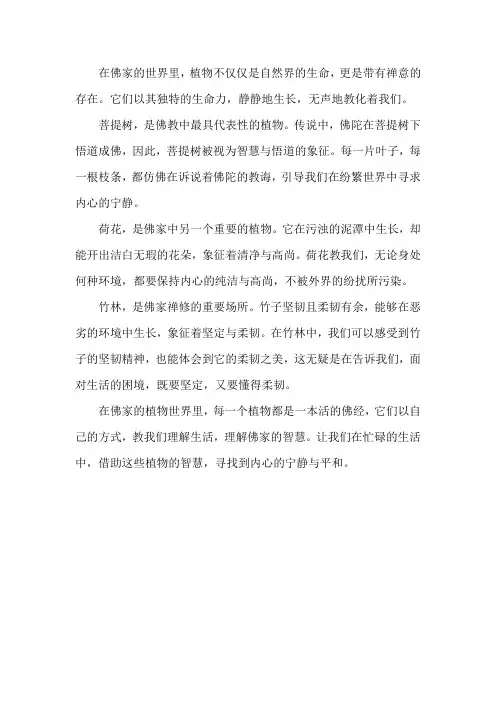 在佛家的世界里，植物不仅仅是自然界的生命，更是带有禅意的存在。它们以其独特的生命力，静静地生长，无声地教化着我们。

菩提树，是佛教中最具代表性的植物。传说中，佛陀在菩提树下悟道成佛，因此，菩提树被视为智慧与悟道的象征。每一片叶子，每一根枝条，都仿佛在诉说着佛陀的教诲，引导我们在纷繁世界中寻求内心的宁静。

荷花，是佛家中另一个重要的植物。它在污浊的泥潭中生长，却能开出洁白无瑕的花朵，象征着清净与高尚。荷花教我们，无论身处何种环境，都要保持内心的纯洁与高尚，不被外界的纷扰所污染。

竹林，是佛家禅修的重要场所。竹子坚韧且柔韧有余，能够在恶劣的环境中生长，象征着坚定与柔韧。在竹林中，我们可以感受到竹子的坚韧精神，也能体会到它的柔韧之美，这无疑是在告诉我们，面对生活的困境，既要坚定，又要懂得柔韧。

在佛家的植物世界里，每一个植物都是一本活的佛经，它们以自己的方式，教我们理解生活，理解佛家的智慧。让我们在忙碌的生活中，借助这些植物的智慧，寻找到内心的宁静与平和。